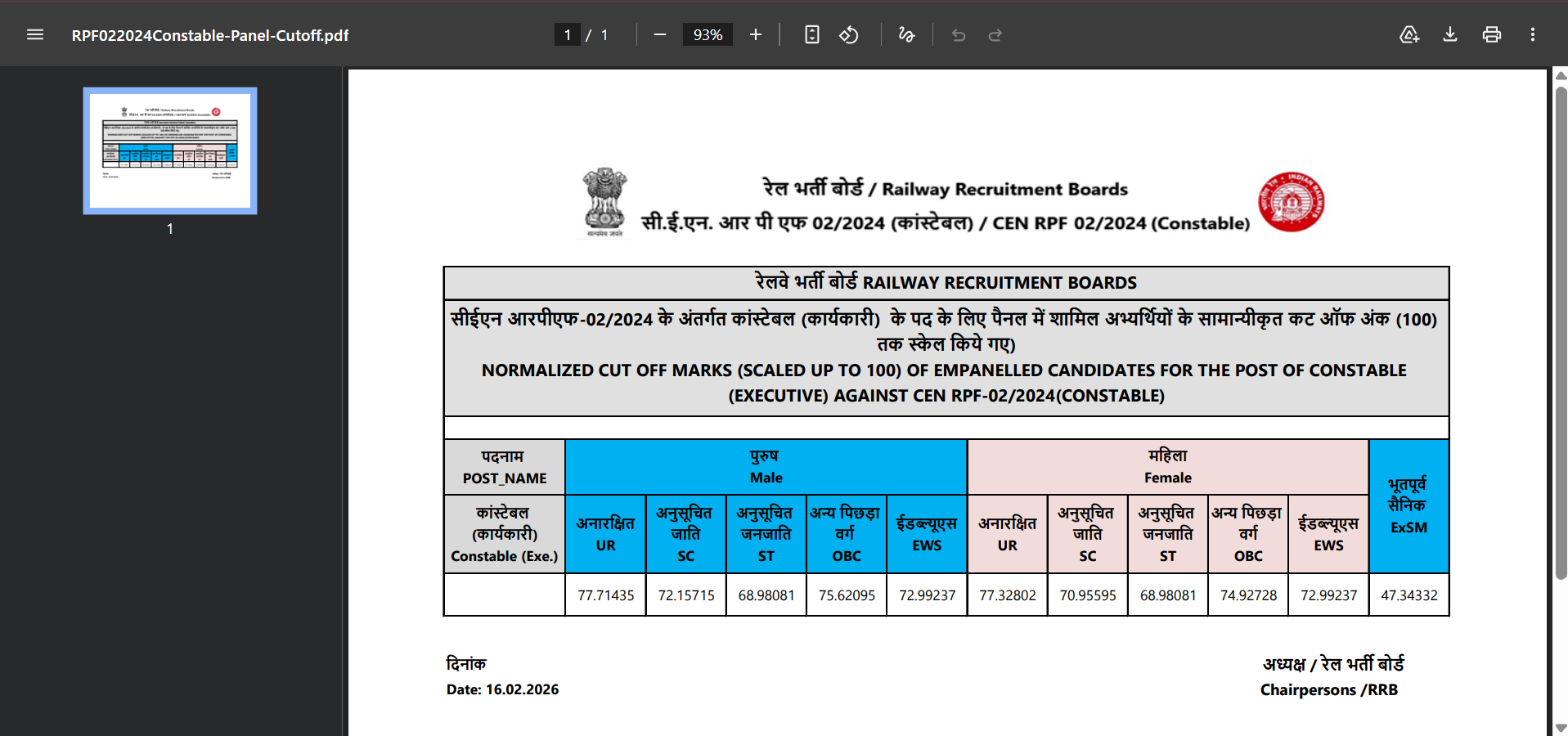 RPF022024Constable-Panel-Cutoff.pdf

1 / 1

93%

1

सत्यमेव जयते

रेल भर्ती बोर्ड / Railway Recruitment Boards
सी.ई.एन. आर पी एफ 02/2024 (कांस्टेबल) / CEN RPF 02/2024 (Constable)

रेलवे भर्ती बोर्ड RAILWAY RECRUITMENT BOARDS

सीईएन आरपीएफ-02/2024 के अंतर्गत कांस्टेबल (कार्यकारी) के पद के लिए पैनल में शामिल अभ्यर्थियों के सामान्यीकृत कट ऑफ अंक (100) तक स्केल किये गए)
NORMALIZED CUT OFF MARKS (SCALED UP TO 100) OF EMPANELLED CANDIDATES FOR THE POST OF CONSTABLE (EXECUTIVE) AGAINST CEN RPF-02/2024(CONSTABLE)

| पदनाम POST_NAME | पुरुष Male | | | | | महिला Female | | | | | भूतपूर्व सैनिक ExSM |
|---|---|---|---|---|---|---|---|---|---|---|---|
| कांस्टेबल (कार्यकारी) Constable (Exe.) | अनारक्षित UR | अनुसूचित जाति SC | अनुसूचित जनजाति ST | अन्य पिछड़ा वर्ग OBC | ईडब्ल्यूएस EWS | अनारक्षित UR | अनुसूचित जाति SC | अनुसूचित जनजाति ST | अन्य पिछड़ा वर्ग OBC | ईडब्ल्यूएस EWS | |
| | 77.71435 | 72.15715 | 68.98081 | 75.62095 | 72.99237 | 77.32802 | 70.95595 | 68.98081 | 74.92728 | 72.99237 | 47.34332 |

दिनांक
Date: 16.02.2026

अध्यक्ष / रेल भर्ती बोर्ड
Chairpersons /RRB